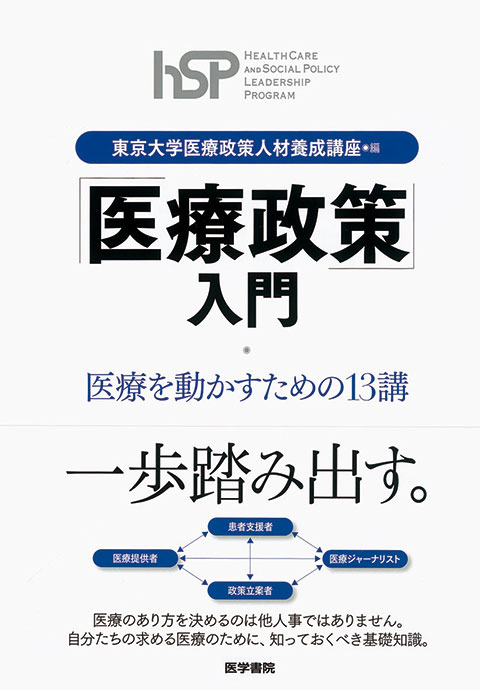 hSP
HEALTH CARE AND SOCIAL POLICY LEADERSHIP PROGRAM

東京大学医療政策人材養成講座●編

「医療政策」入門

医療を動かすための13講

一歩踏み出す。

患者支援者

医療提供者

医療ジャーナリスト

政策立案者

医療のあり方を決めるのは他人事ではありません。
自分たちの求める医療のために、知っておくべき基礎知識。

医学書院